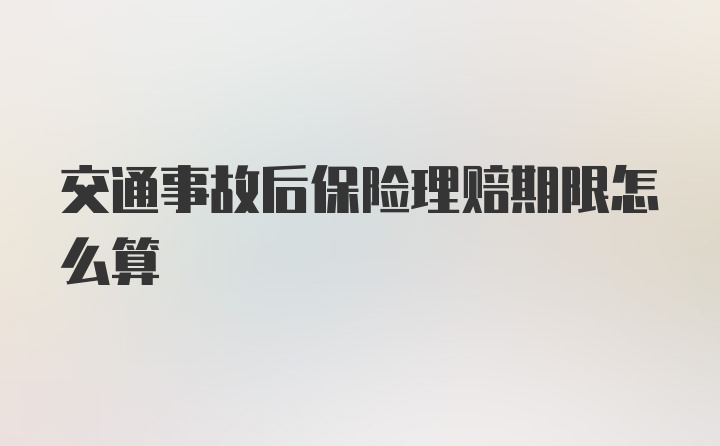 交通事故后保险理赔期限怎么算